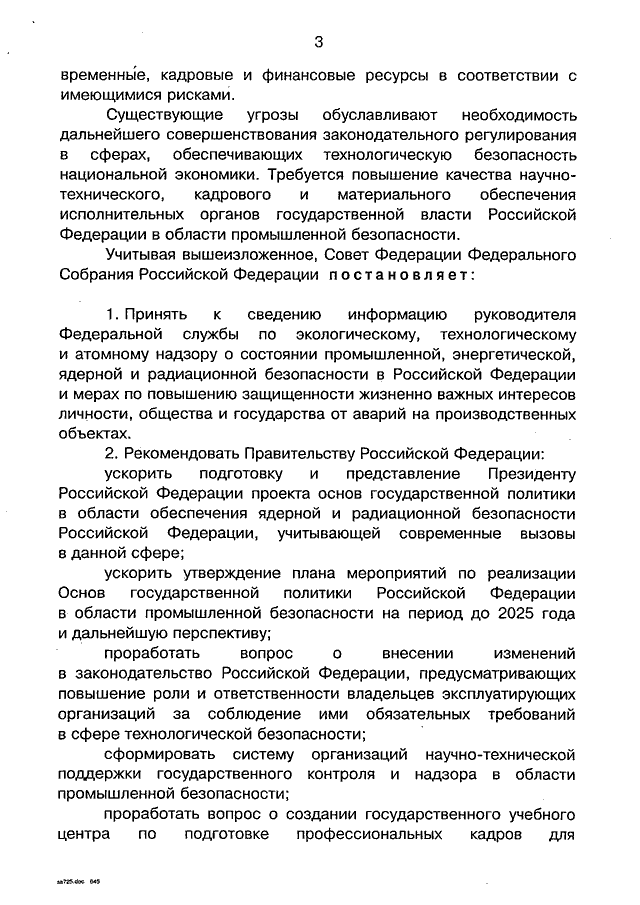 3

временные, кадровые и финансовые ресурсы в соответствии с имеющимися рисками.

Существующие угрозы обуславливают необходимость дальнейшего совершенствования законодательного регулирования в сферах, обеспечивающих технологическую безопасность национальной экономики. Требуется повышение качества научно-технического, кадрового и материального обеспечения исполнительных органов государственной власти Российской Федерации в области промышленной безопасности.

Учитывая вышеизложенное, Совет Федерации Федерального Собрания Российской Федерации постановляет:

1. Принять к сведению информацию руководителя Федеральной службы по экологическому, технологическому и атомному надзору о состоянии промышленной, энергетической, ядерной и радиационной безопасности в Российской Федерации и мерах по повышению защищенности жизненно важных интересов личности, общества и государства от аварий на производственных объектах.

2. Рекомендовать Правительству Российской Федерации:

ускорить подготовку и представление Президенту Российской Федерации проекта основ государственной политики в области обеспечения ядерной и радиационной безопасности Российской Федерации, учитывающей современные вызовы в данной сфере;

ускорить утверждение плана мероприятий по реализации Основ государственной политики Российской Федерации в области промышленной безопасности на период до 2025 года и дальнейшую перспективу;

проработать вопрос о внесении изменений в законодательство Российской Федерации, предусматривающих повышение роли и ответственности владельцев эксплуатирующих организаций за соблюдение ими обязательных требований в сфере технологической безопасности;

сформировать систему организаций научно-технической поддержки государственного контроля и надзора в области промышленной безопасности;

проработать вопрос о создании государственного учебного центра по подготовке профессиональных кадров для

sa725.doc 645